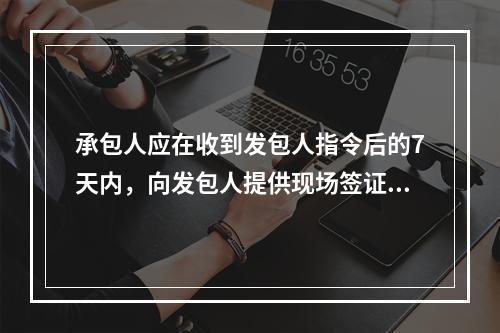 16 35 53

承包人应在收到发包人指令后的7天内，向发包人提供现场签证...